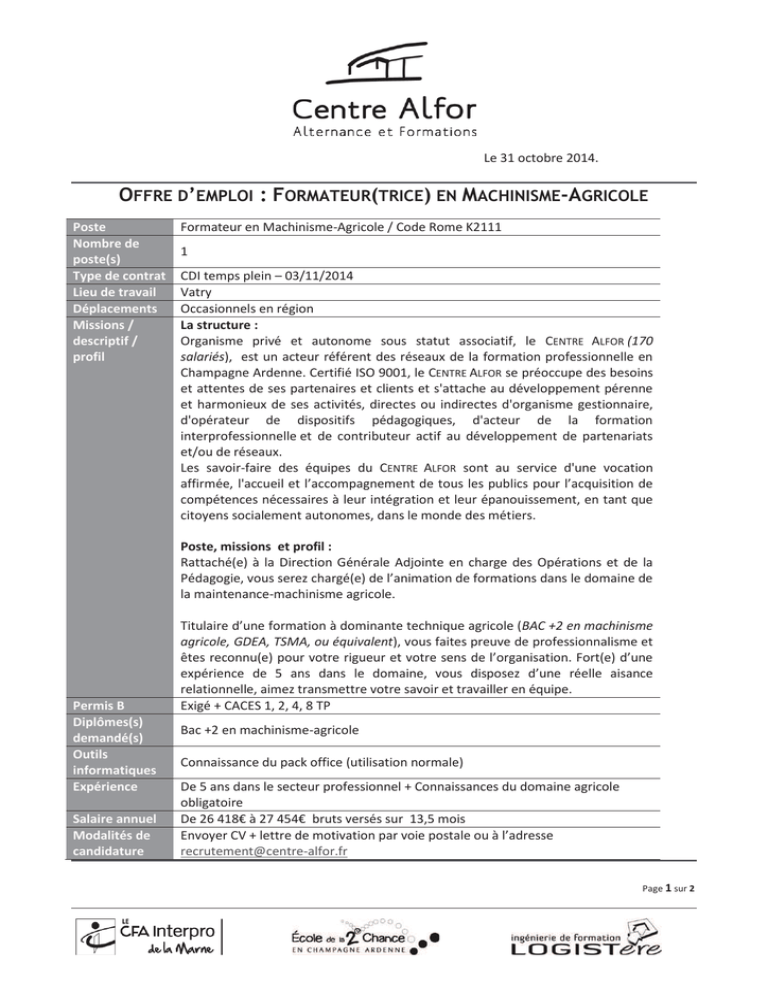 Centre Alfor
Alternance et Formations

Le 31 octobre 2014.

OFFRE D'EMPLOI : FORMATEUR(TRICE) EN MACHINISME-AGRICOLE

| Poste | Formateur en Machinisme-Agricole / Code Rome K2111 |
|---|---|
| Nombre de poste(s) | 1 |
| Type de contrat | CDI temps plein – 03/11/2014 |
| Lieu de travail | Vatry |
| Déplacements | Occasionnels en région |
| Missions / descriptif / profil | **La structure :** Organisme privé et autonome sous statut associatif, le CENTRE ALFOR *(170 salariés)*, est un acteur référent des réseaux de la formation professionnelle en Champagne Ardenne. Certifié ISO 9001, le CENTRE ALFOR se préoccupe des besoins et attentes de ses partenaires et clients et s'attache au développement pérenne et harmonieux de ses activités, directes ou indirectes d'organisme gestionnaire, d'opérateur de dispositifs pédagogiques, d'acteur de la formation interprofessionnelle et de contributeur actif au développement de partenariats et/ou de réseaux. Les savoir-faire des équipes du CENTRE ALFOR sont au service d'une vocation affirmée, l'accueil et l'accompagnement de tous les publics pour l'acquisition de compétences nécessaires à leur intégration et leur épanouissement, en tant que citoyens socialement autonomes, dans le monde des métiers. **Poste, missions et profil :** Rattaché(e) à la Direction Générale Adjointe en charge des Opérations et de la Pédagogie, vous serez chargé(e) de l'animation de formations dans le domaine de la maintenance-machinisme agricole. Titulaire d'une formation à dominante technique agricole (*BAC +2 en machinisme agricole, GDEA, TSMA, ou équivalent*), vous faites preuve de professionnalisme et êtes reconnu(e) pour votre rigueur et votre sens de l'organisation. Fort(e) d'une expérience de 5 ans dans le domaine, vous disposez d'une réelle aisance relationnelle, aimez transmettre votre savoir et travailler en équipe. |
| Permis B | Exigé + CACES 1, 2, 4, 8 TP |
| Diplômes(s) demandé(s) | Bac +2 en machinisme-agricole |
| Outils informatiques | Connaissance du pack office (utilisation normale) |
| Expérience | De 5 ans dans le secteur professionnel + Connaissances du domaine agricole obligatoire |
| Salaire annuel | De 26 418€ à 27 454€ bruts versés sur 13,5 mois |
| Modalités de candidature | Envoyer CV + lettre de motivation par voie postale ou à l'adresse recrutement@centre-alfor.fr |

Page 1 sur 2

LE CFA Interpro de la Marne
École de la 2e Chance EN CHAMPAGNE ARDENNE
ingénierie de formation LOGISTère